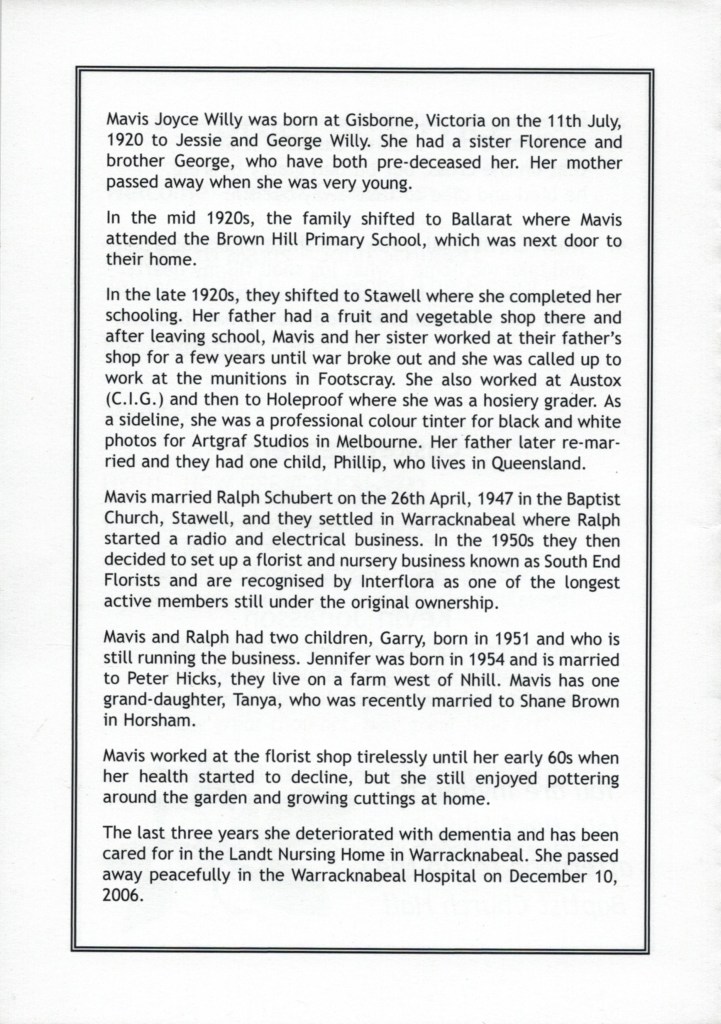 Mavis Joyce Willy was born at Gisborne, Victoria on the 11th July, 1920 to Jessie and George Willy. She had a sister Florence and brother George, who have both pre-deceased her. Her mother passed away when she was very young.

In the mid 1920s, the family shifted to Ballarat where Mavis attended the Brown Hill Primary School, which was next door to their home.

In the late 1920s, they shifted to Stawell where she completed her schooling. Her father had a fruit and vegetable shop there and after leaving school, Mavis and her sister worked at their father's shop for a few years until war broke out and she was called up to work at the munitions in Footscray. She also worked at Austox (C.I.G.) and then to Holeproof where she was a hosiery grader. As a sideline, she was a professional colour tinter for black and white photos for Artgraf Studios in Melbourne. Her father later re-married and they had one child, Phillip, who lives in Queensland.

Mavis married Ralph Schubert on the 26th April, 1947 in the Baptist Church, Stawell, and they settled in Warracknabeal where Ralph started a radio and electrical business. In the 1950s they then decided to set up a florist and nursery business known as South End Florists and are recognised by Interflora as one of the longest active members still under the original ownership.

Mavis and Ralph had two children, Garry, born in 1951 and who is still running the business. Jennifer was born in 1954 and is married to Peter Hicks, they live on a farm west of Nhill. Mavis has one grand-daughter, Tanya, who was recently married to Shane Brown in Horsham.

Mavis worked at the florist shop tirelessly until her early 60s when her health started to decline, but she still enjoyed pottering around the garden and growing cuttings at home.

The last three years she deteriorated with dementia and has been cared for in the Landt Nursing Home in Warracknabeal. She passed away peacefully in the Warracknabeal Hospital on December 10, 2006.